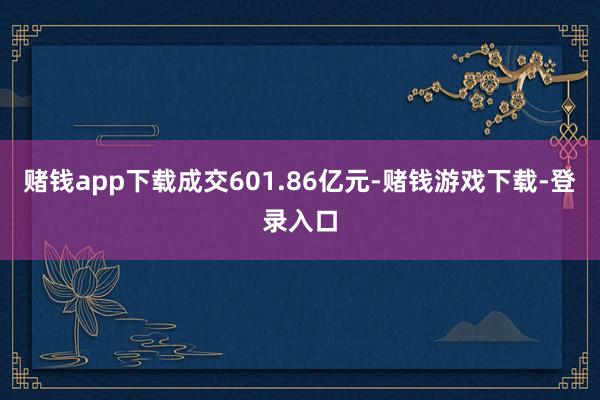 赌钱app下载成交601.86亿元-赌钱游戏下载-登录入口